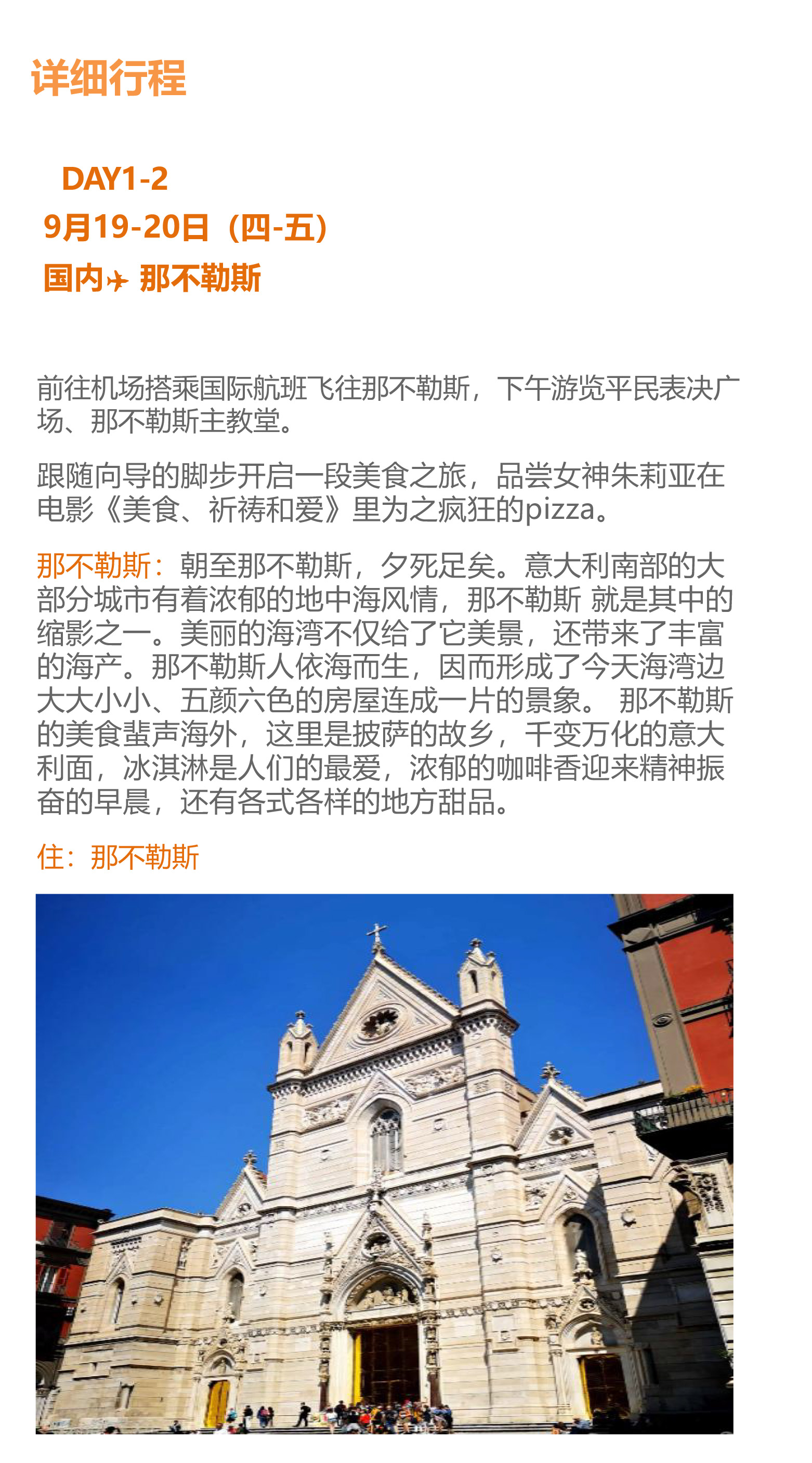 详细行程

DAY1-2
9月19-20日（四-五）
国内✈ 那不勒斯

前往机场搭乘国际航班飞往那不勒斯，下午游览平民表决广场、那不勒斯主教堂。

跟随向导的脚步开启一段美食之旅，品尝女神朱莉亚在电影《美食、祈祷和爱》里为之疯狂的pizza。

那不勒斯：朝至那不勒斯，夕死足矣。意大利南部的大部分城市有着浓郁的地中海风情，那不勒斯 就是其中的缩影之一。美丽的海湾不仅给了它美景，还带来了丰富的海产。那不勒斯人依海而生，因而形成了今天海湾边大大小小、五颜六色的房屋连成一片的景象。 那不勒斯的美食蜚声海外，这里是披萨的故乡，千变万化的意大利面，冰淇淋是人们的最爱，浓郁的咖啡香迎来精神振奋的早晨，还有各式各样的地方甜品。

住：那不勒斯